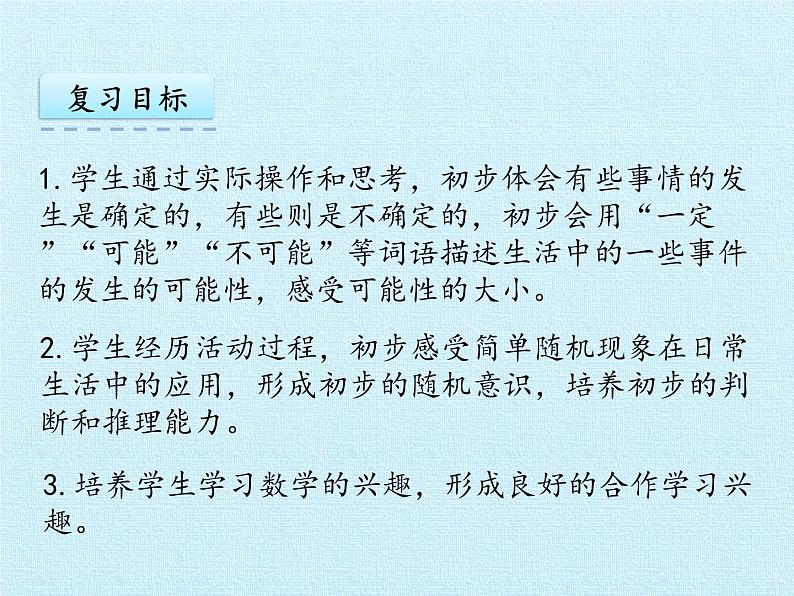 复习目标

1. 学生通过实际操作和思考，初步体会有些事情的发生是确定的，有些则是不确定的，初步会用“一定”“可能”“不可能”等词语描述生活中的一些事件的发生的可能性，感受可能性的大小。

2. 学生经历活动过程，初步感受简单随机现象在日常生活中的应用，形成初步的随机意识，培养初步的判断和推理能力。

3. 培养学生学习数学的兴趣，形成良好的合作学习兴趣。